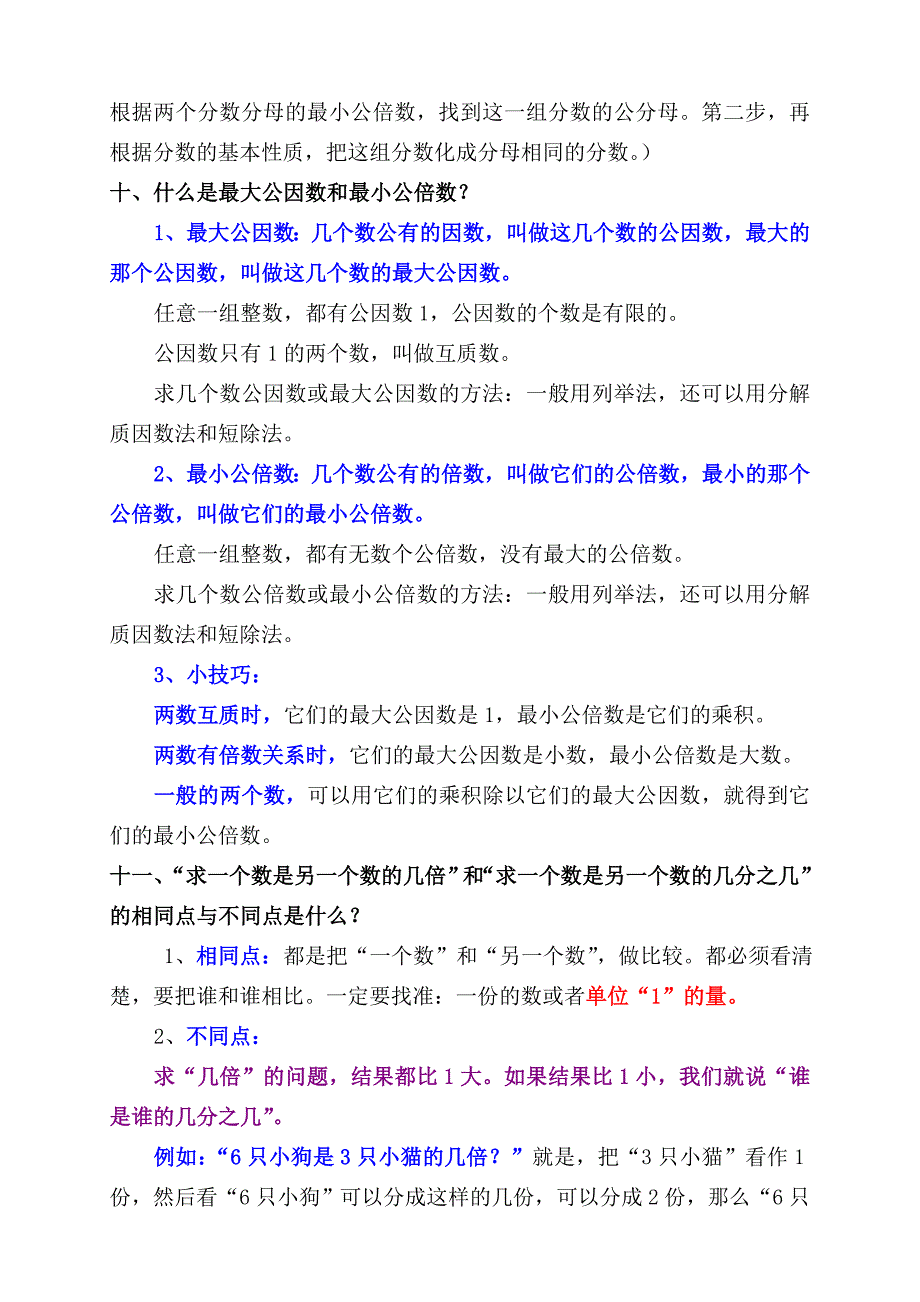 根据两个分数分母的最小公倍数，找到这一组分数的公分母。第二步，再根据分数的基本性质，把这组分数化成分母相同的分数。）

十、什么是最大公因数和最小公倍数？

1、最大公因数：几个数公有的因数，叫做这几个数的公因数，最大的那个公因数，叫做这几个数的最大公因数。

任意一组整数，都有公因数 1，公因数的个数是有限的。

公因数只有 1 的两个数，叫做互质数。

求几个数公因数或最大公因数的方法：一般用列举法，还可以用分解质因数法和短除法。

2、最小公倍数：几个数公有的倍数，叫做它们的公倍数，最小的那个公倍数，叫做它们的最小公倍数。

任意一组整数，都有无数个公倍数，没有最大的公倍数。

求几个数公倍数或最小公倍数的方法：一般用列举法，还可以用分解质因数法和短除法。

3、小技巧：

两数互质时，它们的最大公因数是 1，最小公倍数是它们的乘积。

两数有倍数关系时，它们的最大公因数是小数，最小公倍数是大数。

一般的两个数，可以用它们的乘积除以它们的最大公因数，就得到它们的最小公倍数。

十一、“求一个数是另一个数的几倍”和“求一个数是另一个数的几分之几”的相同点与不同点是什么？

1、相同点：都是把“一个数”和“另一个数”，做比较。都必须看清楚，要把谁和谁相比。一定要找准：一份的数或者单位“1”的量。

2、不同点：

求“几倍”的问题，结果都比 1 大。如果结果比 1 小，我们就说“谁是谁的几分之几”。

例如：“6 只小狗是 3 只小猫的几倍？”就是，把“3 只小猫”看作 1 份，然后看“6 只小狗”可以分成这样的几份，可以分成 2 份，那么“6 只